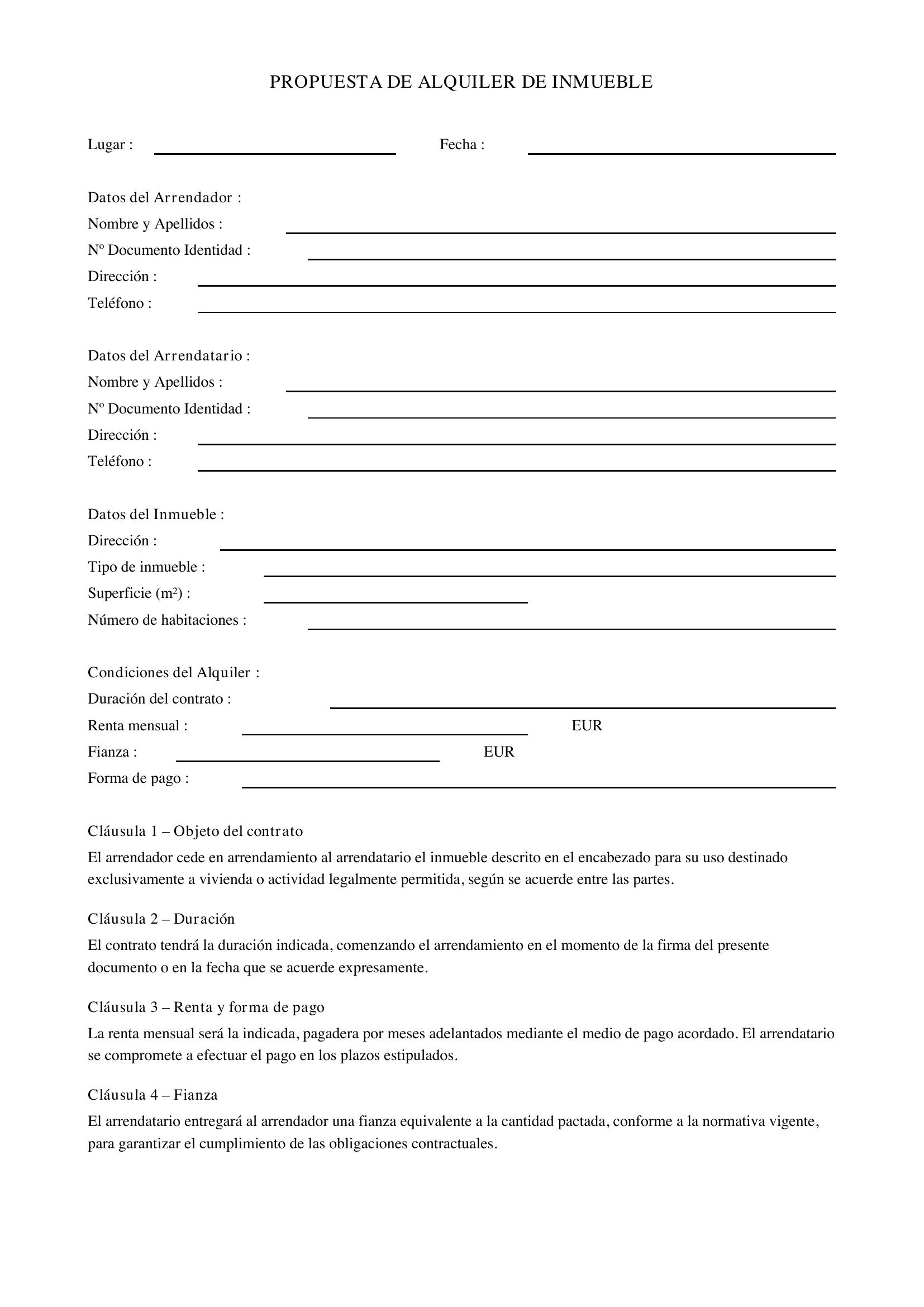 PROPUESTA DE ALQUILER DE INMUEBLE

Lugar : ____ Fecha : ____

Datos del Arrendador :
Nombre y Apellidos : ____
Nº Documento Identidad : ____
Dirección : ____
Teléfono : ____

Datos del Arrendatario :
Nombre y Apellidos : ____
Nº Documento Identidad : ____
Dirección : ____
Teléfono : ____

Datos del Inmueble :
Dirección : ____
Tipo de inmueble : ____
Superficie ($m^2$) : ____
Número de habitaciones : ____

Condiciones del Alquiler :
Duración del contrato : ____
Renta mensual : ____ EUR
Fianza : ____ EUR
Forma de pago : ____

Cláusula 1 – Objeto del contrato

El arrendador cede en arrendamiento al arrendatario el inmueble descrito en el encabezado para su uso destinado exclusivamente a vivienda o actividad legalmente permitida, según se acuerde entre las partes.

Cláusula 2 – Duración

El contrato tendrá la duración indicada, comenzando el arrendamiento en el momento de la firma del presente documento o en la fecha que se acuerde expresamente.

Cláusula 3 – Renta y forma de pago

La renta mensual será la indicada, pagadera por meses adelantados mediante el medio de pago acordado. El arrendatario se compromete a efectuar el pago en los plazos estipulados.

Cláusula 4 – Fianza

El arrendatario entregará al arrendador una fianza equivalente a la cantidad pactada, conforme a la normativa vigente, para garantizar el cumplimiento de las obligaciones contractuales.